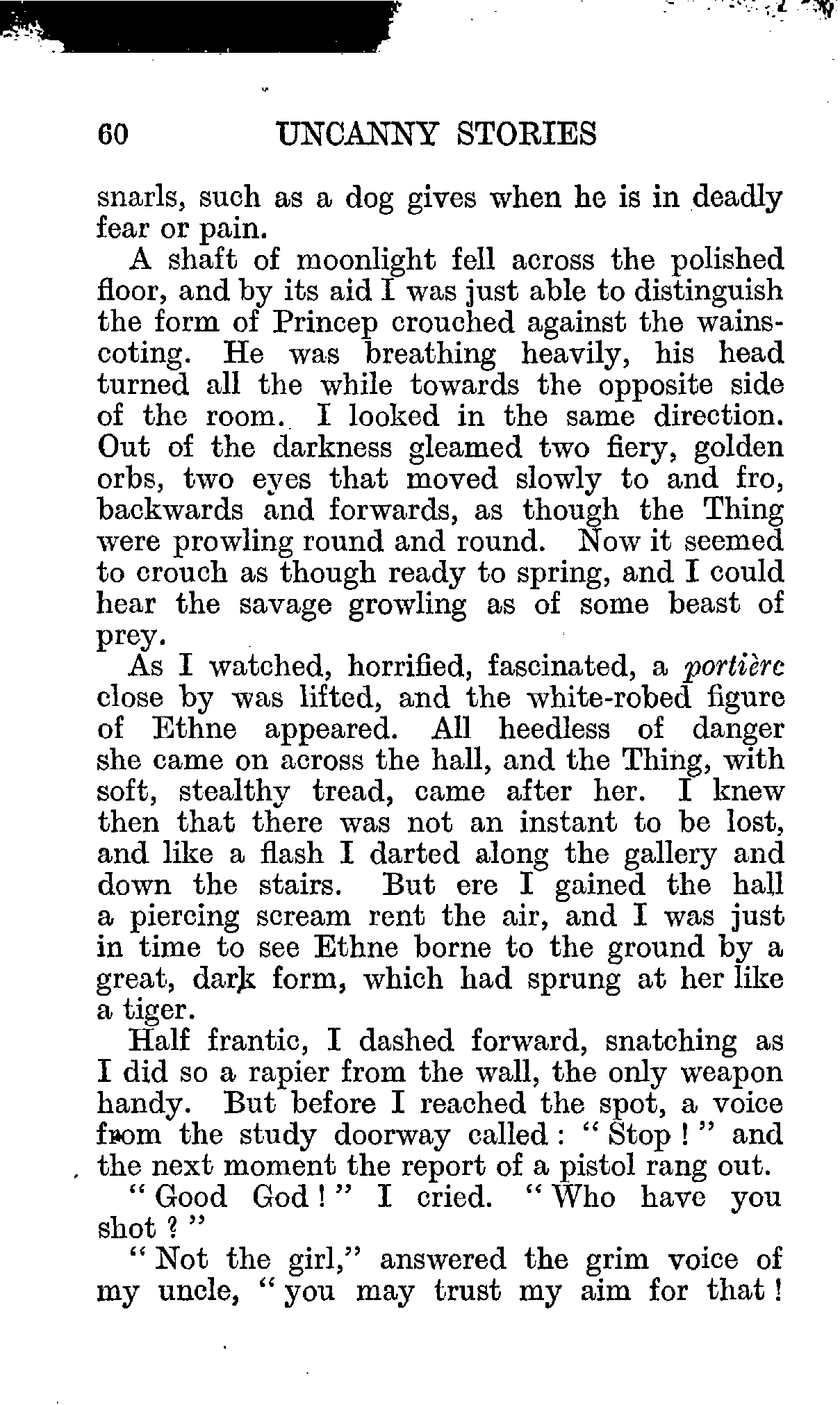 60 UNCANNY STORIES

snarls, such as a dog gives when he is in deadly fear or pain.

A shaft of moonlight fell across the polished floor, and by its aid I was just able to distinguish the form of Princep crouched against the wainscoting. He was breathing heavily, his head turned all the while towards the opposite side of the room. I looked in the same direction. Out of the darkness gleamed two fiery, golden orbs, two eyes that moved slowly to and fro, backwards and forwards, as though the Thing were prowling round and round. Now it seemed to crouch as though ready to spring, and I could hear the savage growling as of some beast of prey.

As I watched, horrified, fascinated, a portière close by was lifted, and the white-robed figure of Ethne appeared. All heedless of danger she came on across the hall, and the Thing, with soft, stealthy tread, came after her. I knew then that there was not an instant to be lost, and like a flash I darted along the gallery and down the stairs. But ere I gained the hall a piercing scream rent the air, and I was just in time to see Ethne borne to the ground by a great, dark form, which had sprung at her like a tiger.

Half frantic, I dashed forward, snatching as I did so a rapier from the wall, the only weapon handy. But before I reached the spot, a voice from the study doorway called: "Stop!" and the next moment the report of a pistol rang out.

"Good God!" I cried. "Who have you shot?"

"Not the girl," answered the grim voice of my uncle, "you may trust my aim for that!